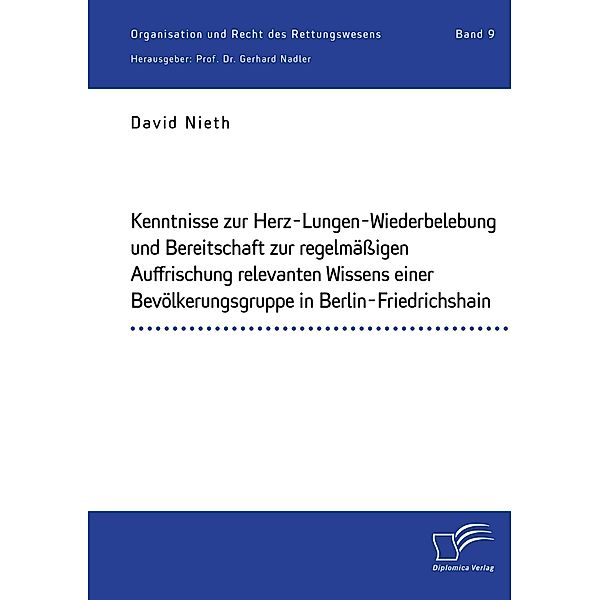 Organisation und Recht des Rettungswesens Band 9

Herausgeber: Prof. Dr. Gerhard Nadler

David Nieth

Kenntnisse zur Herz-Lungen-Wiederbelebung und Bereitschaft zur regelmäßigen Auffrischung relevanten Wissens einer Bevölkerungsgruppe in Berlin-Friedrichshain

Diplomica Verlag